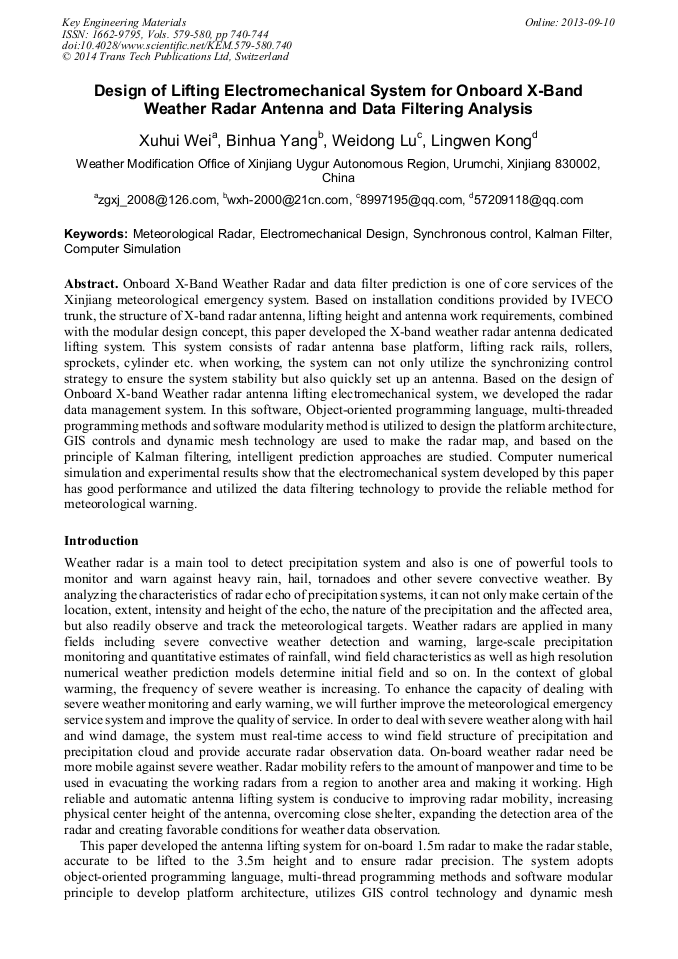 Key Engineering Materials
ISSN: 1662-9795, Vols. 579-580, pp 740-744
doi:10.4028/www.scientific.net/KEM.579-580.740
© 2014 Trans Tech Publications Ltd, Switzerland

Online: 2013-09-10

Design of Lifting Electromechanical System for Onboard X-Band Weather Radar Antenna and Data Filtering Analysis

Xuhui Wei$^a$, Binhua Yang$^b$, Weidong Lu$^c$, Lingwen Kong$^d$

Weather Modification Office of Xinjiang Uygur Autonomous Region, Urumchi, Xinjiang 830002, China

$^a$zgxj_2008@126.com, $^b$wxh-2000@21cn.com, $^c$8997195@qq.com, $^d$57209118@qq.com

Keywords: Meteorological Radar, Electromechanical Design, Synchronous control, Kalman Filter, Computer Simulation

Abstract. Onboard X-Band Weather Radar and data filter prediction is one of core services of the Xinjiang meteorological emergency system. Based on installation conditions provided by IVECO trunk, the structure of X-band radar antenna, lifting height and antenna work requirements, combined with the modular design concept, this paper developed the X-band weather radar antenna dedicated lifting system. This system consists of radar antenna base platform, lifting rack rails, rollers, sprockets, cylinder etc. when working, the system can not only utilize the synchronizing control strategy to ensure the system stability but also quickly set up an antenna. Based on the design of Onboard X-band Weather radar antenna lifting electromechanical system, we developed the radar data management system. In this software, Object-oriented programming language, multi-threaded programming methods and software modularity method is utilized to design the platform architecture, GIS controls and dynamic mesh technology are used to make the radar map, and based on the principle of Kalman filtering, intelligent prediction approaches are studied. Computer numerical simulation and experimental results show that the electromechanical system developed by this paper has good performance and utilized the data filtering technology to provide the reliable method for meteorological warning.

Introduction

Weather radar is a main tool to detect precipitation system and also is one of powerful tools to monitor and warn against heavy rain, hail, tornadoes and other severe convective weather. By analyzing the characteristics of radar echo of precipitation systems, it can not only make certain of the location, extent, intensity and height of the echo, the nature of the precipitation and the affected area, but also readily observe and track the meteorological targets. Weather radars are applied in many fields including severe convective weather detection and warning, large-scale precipitation monitoring and quantitative estimates of rainfall, wind field characteristics as well as high resolution numerical weather prediction models determine initial field and so on. In the context of global warming, the frequency of severe weather is increasing. To enhance the capacity of dealing with severe weather monitoring and early warning, we will further improve the meteorological emergency service system and improve the quality of service. In order to deal with severe weather along with hail and wind damage, the system must real-time access to wind field structure of precipitation and precipitation cloud and provide accurate radar observation data. On-board weather radar need be more mobile against severe weather. Radar mobility refers to the amount of manpower and time to be used in evacuating the working radars from a region to another area and making it working. High reliable and automatic antenna lifting system is conducive to improving radar mobility, increasing physical center height of the antenna, overcoming close shelter, expanding the detection area of the radar and creating favorable conditions for weather data observation.

This paper developed the antenna lifting system for on-board 1.5m radar to make the radar stable, accurate to be lifted to the 3.5m height and to ensure radar precision. The system adopts object-oriented programming language, multi-thread programming methods and software modular principle to develop platform architecture, utilizes GIS control technology and dynamic mesh